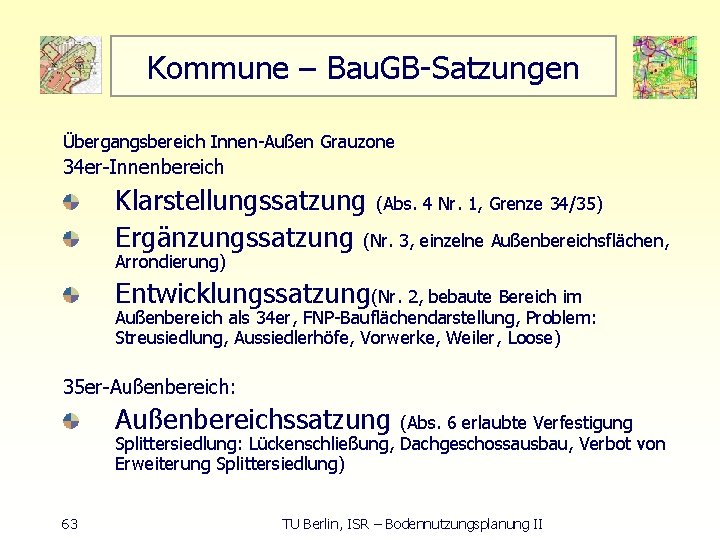 Kommune – BauGB-Satzungen

Übergangsbereich Innen-Außen Grauzone
34er-Innenbereich

Klarstellungssatzung (Abs. 4 Nr. 1, Grenze 34/35)

Ergänzungssatzung (Nr. 3, einzelne Außenbereichsflächen, Arrondierung)

Entwicklungssatzung(Nr. 2, bebaute Bereich im Außenbereich als 34er, FNP-Bauflächendarstellung, Problem: Streusiedlung, Aussiedlerhöfe, Vorwerke, Weiler, Loose)

35er-Außenbereich:

Außenbereichssatzung (Abs. 6 erlaubte Verfestigung Splittersiedlung: Lückenschließung, Dachgeschossausbau, Verbot von Erweiterung Splittersiedlung)

63

TU Berlin, ISR – Bodennutzungsplanung II